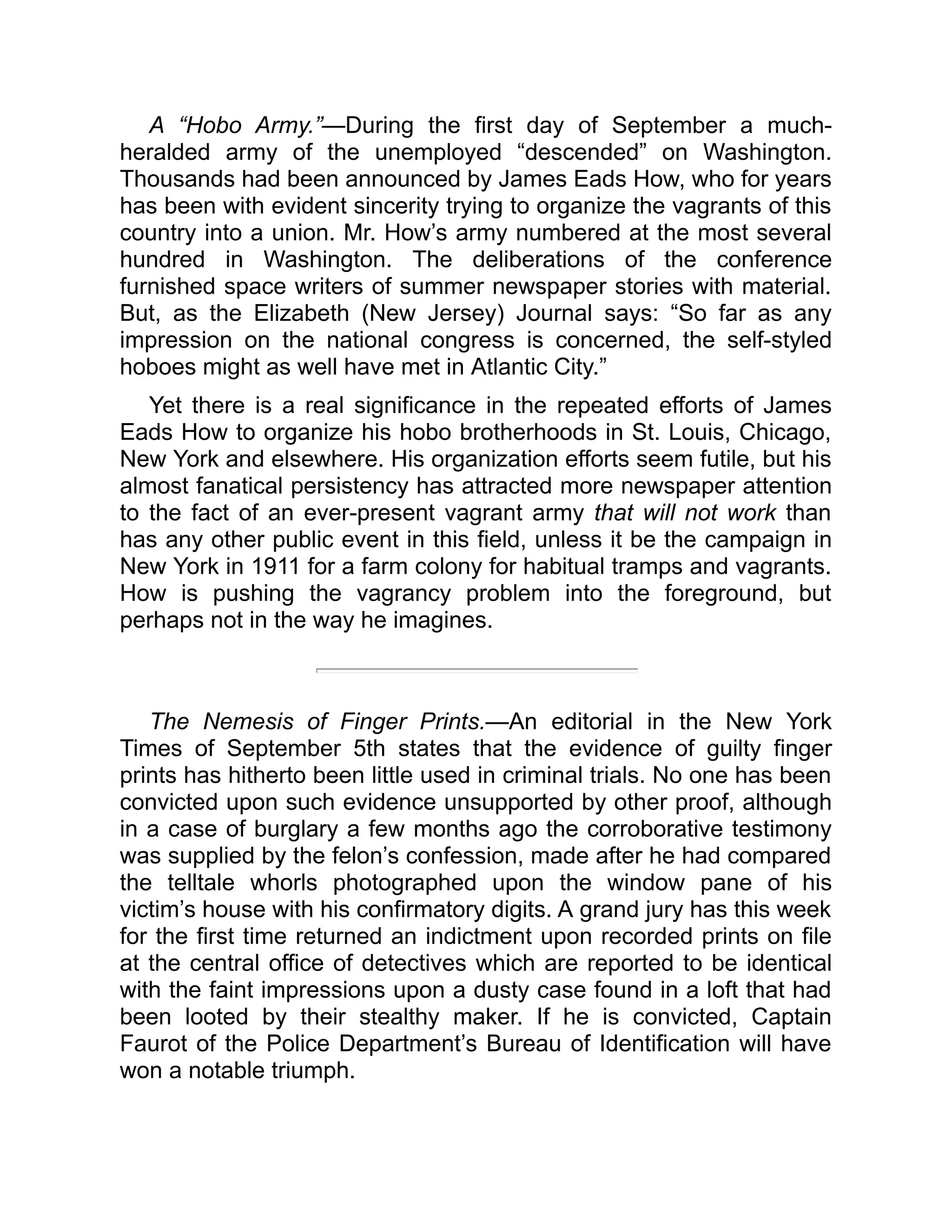 A “Hobo Army.”—During the first day of September a much-heralded army of the unemployed “descended” on Washington. Thousands had been announced by James Eads How, who for years has been with evident sincerity trying to organize the vagrants of this country into a union. Mr. How’s army numbered at the most several hundred in Washington. The deliberations of the conference furnished space writers of summer newspaper stories with material. But, as the Elizabeth (New Jersey) Journal says: “So far as any impression on the national congress is concerned, the self-styled hoboes might as well have met in Atlantic City.”

Yet there is a real significance in the repeated efforts of James Eads How to organize his hobo brotherhoods in St. Louis, Chicago, New York and elsewhere. His organization efforts seem futile, but his almost fanatical persistency has attracted more newspaper attention to the fact of an ever-present vagrant army that will not work than has any other public event in this field, unless it be the campaign in New York in 1911 for a farm colony for habitual tramps and vagrants. How is pushing the vagrancy problem into the foreground, but perhaps not in the way he imagines.

The Nemesis of Finger Prints.—An editorial in the New York Times of September 5th states that the evidence of guilty finger prints has hitherto been little used in criminal trials. No one has been convicted upon such evidence unsupported by other proof, although in a case of burglary a few months ago the corroborative testimony was supplied by the felon’s confession, made after he had compared the telltale whorls photographed upon the window pane of his victim’s house with his confirmatory digits. A grand jury has this week for the first time returned an indictment upon recorded prints on file at the central office of detectives which are reported to be identical with the faint impressions upon a dusty case found in a loft that had been looted by their stealthy maker. If he is convicted, Captain Faurot of the Police Department’s Bureau of Identification will have won a notable triumph.